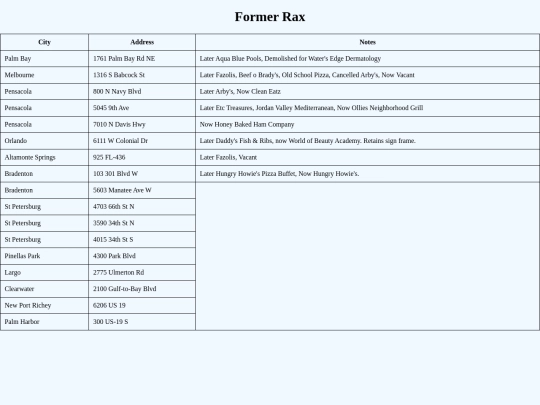 Former Rax

| City | Address | Notes |
|---|---|---|
| Palm Bay | 1761 Palm Bay Rd NE | Later Aqua Blue Pools, Demolished for Water's Edge Dermatology |
| Melbourne | 1316 S Babcock St | Later Fazolis, Beef o Brady's, Old School Pizza, Cancelled Arby's, Now Vacant |
| Pensacola | 800 N Navy Blvd | Later Arby's, Now Clean Eatz |
| Pensacola | 5045 9th Ave | Later Etc Treasures, Jordan Valley Mediterranean, Now Ollies Neighborhood Grill |
| Pensacola | 7010 N Davis Hwy | Now Honey Baked Ham Company |
| Orlando | 6111 W Colonial Dr | Later Daddy's Fish & Ribs, now World of Beauty Academy. Retains sign frame. |
| Altamonte Springs | 925 FL-436 | Later Fazolis, Vacant |
| Bradenton | 103 301 Blvd W | Later Hungry Howie's Pizza Buffet, Now Hungry Howie's. |
| Bradenton | 5603 Manatee Ave W | |
| St Petersburg | 4703 66th St N | |
| St Petersburg | 3590 34th St N | |
| St Petersburg | 4015 34th St S | |
| Pinellas Park | 4300 Park Blvd | |
| Largo | 2775 Ulmerton Rd | |
| Clearwater | 2100 Gulf-to-Bay Blvd | |
| New Port Richey | 6206 US 19 | |
| Palm Harbor | 300 US-19 S | |